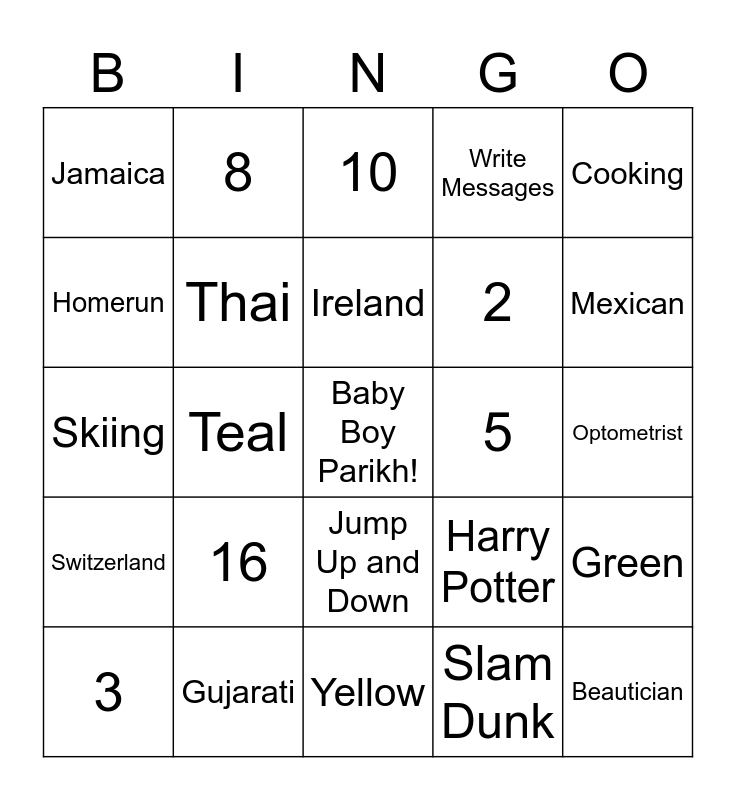 | B | I | N | G | O |
|---|---|---|---|---|
| Jamaica | 8 | 10 | Write Messages | Cooking |
| Homerun | Thai | Ireland | 2 | Mexican |
| Skiing | Teal | Baby Boy Parikh! | 5 | Optometrist |
| Switzerland | 16 | Jump Up and Down | Harry Potter | Green |
| 3 | Gujarati | Yellow | Slam Dunk | Beautician |